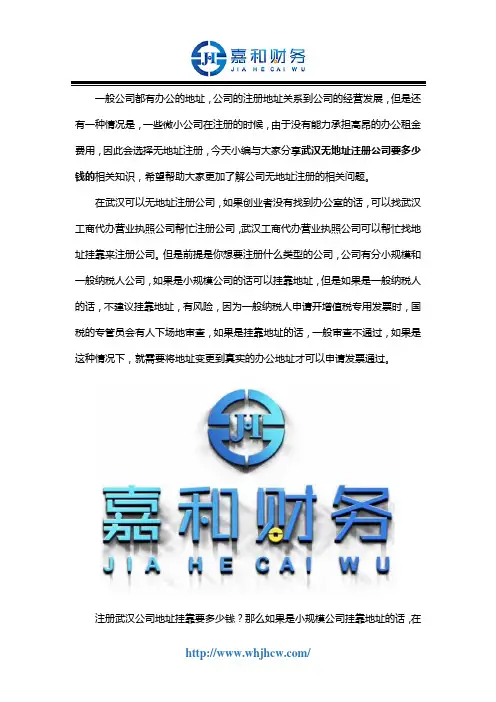 JH 嘉和财务
JIA HE CAI WU

一般公司都有办公的地址，公司的注册地址关系到公司的经营发展，但是还有一种情况是，一些微小公司在注册的时候，由于没有能力承担高昂的办公租金费用，因此会选择无地址注册，今天小编与大家分享武汉无地址注册公司要多少钱的相关知识，希望帮助大家更加了解公司无地址注册的相关问题。

在武汉可以无地址注册公司，如果创业者没有找到办公室的话，可以找武汉工商代办营业执照公司帮忙注册公司，武汉工商代办营业执照公司可以帮忙找地址挂靠来注册公司。但是前提是你想要注册什么类型的公司，公司有分小规模和一般纳税人公司，如果是小规模公司的话可以挂靠地址，但是如果是一般纳税人的话，不建议挂靠地址，有风险，因为一般纳税人申请开增值税专用发票时，国税的专管员会有人下场地审查，如果是挂靠地址的话，一般审查不通过，如果是这种情况下，就需要将地址变更到真实的办公地址才可以申请发票通过。

JH
嘉和财务
JIA HE CAI WU

注册武汉公司地址挂靠要多少钱？那么如果是小规模公司挂靠地址的话，在

http://www.whjhcw.com/